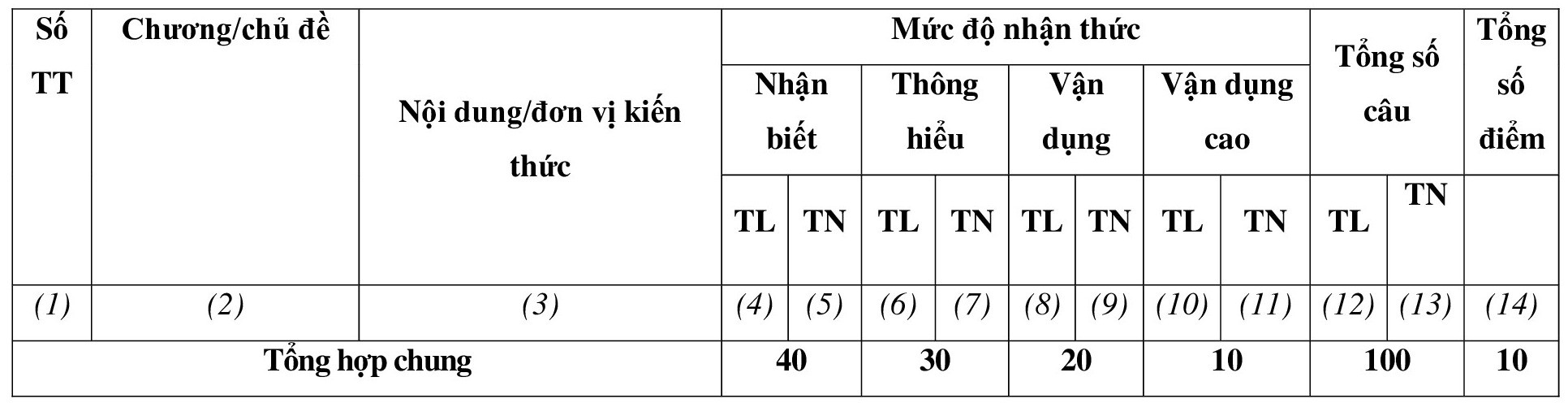 | Số TT | Chương/chủ đề | Nội dung/đơn vị kiến thức | Mức độ nhận thức | | | | | | | | Tổng số câu | | Tổng số điểm |
|---|---|---|---|---|---|---|---|---|---|---|---|---|---|
| | | | Nhận biết | | Thông hiểu | | Vận dụng | | Vận dụng cao | | | | |
| | | | TL | TN | TL | TN | TL | TN | TL | TN | TL | TN | |
| (1) | (2) | (3) | (4) | (5) | (6) | (7) | (8) | (9) | (10) | (11) | (12) | (13) | (14) |
| Tổng hợp chung | | | 40 | | 30 | | 20 | | 10 | | 100 | | 10 |